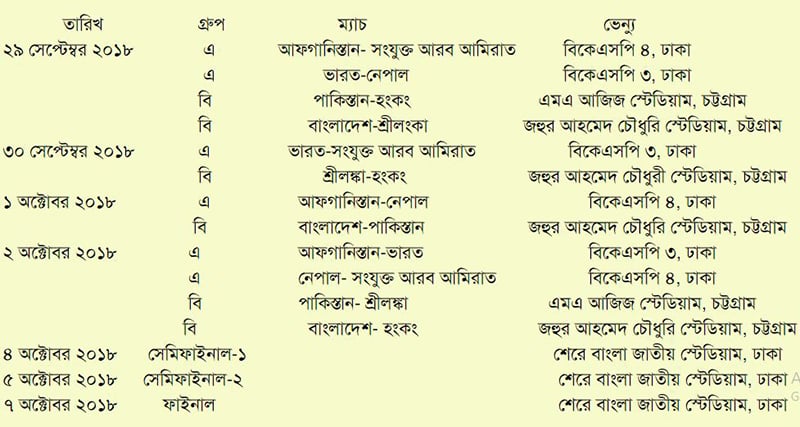 | তারিখ | গ্রুপ | ম্যাচ | ভেন্যু |
|---|---|---|---|
| ২৯ সেপ্টেম্বর ২০১৮ | এ | আফগানিস্তান- সংযুক্ত আরব আমিরাত | বিকেএসপি ৪, ঢাকা |
| | এ | ভারত-নেপাল | বিকেএসপি ৩, ঢাকা |
| | বি | পাকিস্তান-হংকং | এমএ আজিজ স্টেডিয়াম, চট্টগ্রাম |
| | বি | বাংলাদেশ-শ্রীলংকা | জহুর আহমেদ চৌধুরি স্টেডিয়াম, চট্টগ্রাম |
| ৩০ সেপ্টেম্বর ২০১৮ | এ | ভারত-সংযুক্ত আরব আমিরাত | বিকেএসপি ৩, ঢাকা |
| | বি | শ্রীলঙ্কা-হংকং | জহুর আহমেদ চৌধুরী স্টেডিয়াম, চট্টগ্রাম |
| ১ অক্টোবর ২০১৮ | এ | আফগানিস্তান-নেপাল | বিকেএসপি ৪, ঢাকা |
| | বি | বাংলাদেশ-পাকিস্তান | জহুর আহমেদ চৌধুরি স্টেডিয়াম, চট্টগ্রাম |
| ২ অক্টোবর ২০১৮ | এ | আফগানিস্তান-ভারত | বিকেএসপি ৩, ঢাকা |
| | এ | নেপাল- সংযুক্ত আরব আমিরাত | বিকেএসপি ৪, ঢাকা |
| | বি | পাকিস্তান- শ্রীলঙ্কা | এমএ আজিজ স্টেডিয়াম, চট্টগ্রাম |
| | বি | বাংলাদেশ- হংকং | জহুর আহমেদ চৌধুরি স্টেডিয়াম, চট্টগ্রাম |
| ৪ অক্টোবর ২০১৮ | সেমিফাইনাল-১ | | শেরে বাংলা জাতীয় স্টেডিয়াম, ঢাকা |
| ৫ অক্টোবর ২০১৮ | সেমিফাইনাল-২ | | শেরে বাংলা জাতীয় স্টেডিয়াম, ঢাকা |
| ৭ অক্টোবর ২০১৮ | ফাইনাল | | শেরে বাংলা জাতীয় স্টেডিয়াম, ঢাকা |